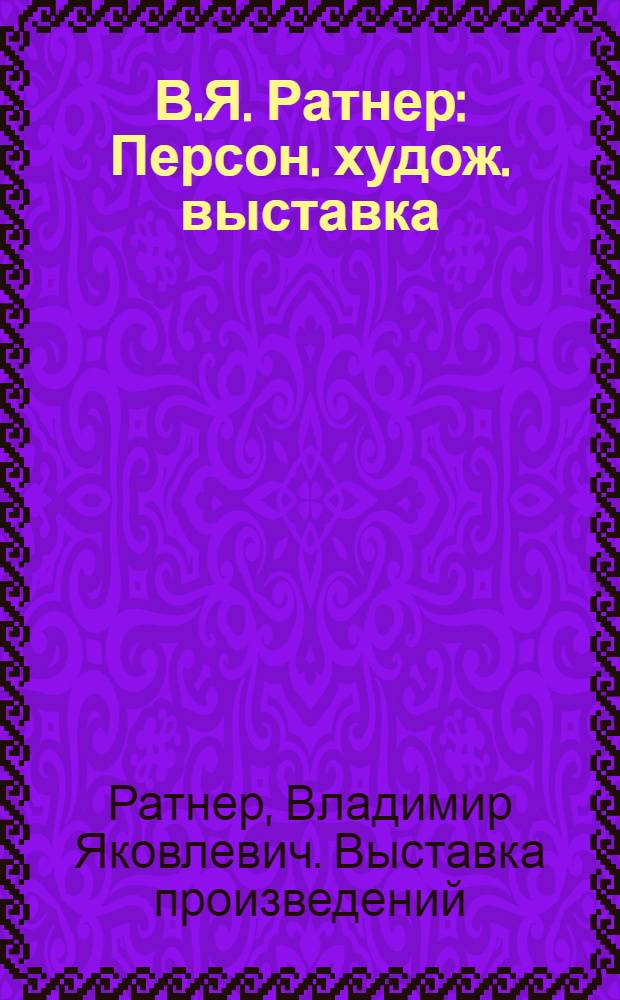 В.Я. Ратнер: Персон. худож. выставка

Ратнер, Владимир Яковлевич. Выставка произведений